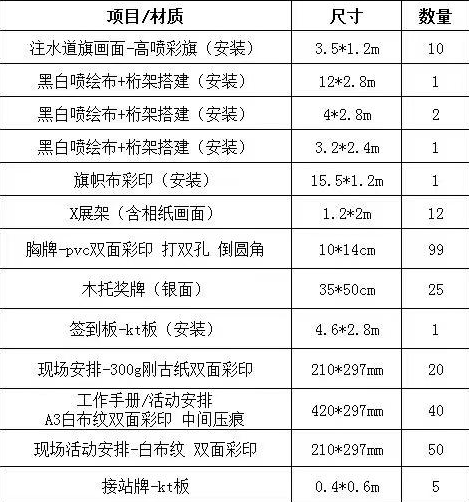 | 项目/材质 | 尺寸 | 数量 |
|---|---|---|
| 注水道旗画面-高喷彩旗（安装） | 3.5*1.2m | 10 |
| 黑白喷绘布+桁架搭建（安装） | 12*2.8m | 1 |
| 黑白喷绘布+桁架搭建（安装） | 4*2.8m | 2 |
| 黑白喷绘布+桁架搭建（安装） | 3.2*2.4m | 1 |
| 旗帜布彩印（安装） | 15.5*1.2m | 1 |
| X展架（含相纸画面） | 1.2*2m | 12 |
| 胸牌-pvc双面彩印 打双孔 倒圆角 | 10*14cm | 99 |
| 木托奖牌（银面） | 35*50cm | 25 |
| 签到板-kt板（安装） | 4.6*2.8m | 1 |
| 现场安排-300g刚古纸双面彩印 | 210*297mm | 20 |
| 工作手册/活动安排 A3白布纹双面彩印 中间压痕 | 420*297mm | 40 |
| 现场活动安排-白布纹 双面彩印 | 210*297mm | 50 |
| 接站牌-kt板 | 0.4*0.6m | 5 |